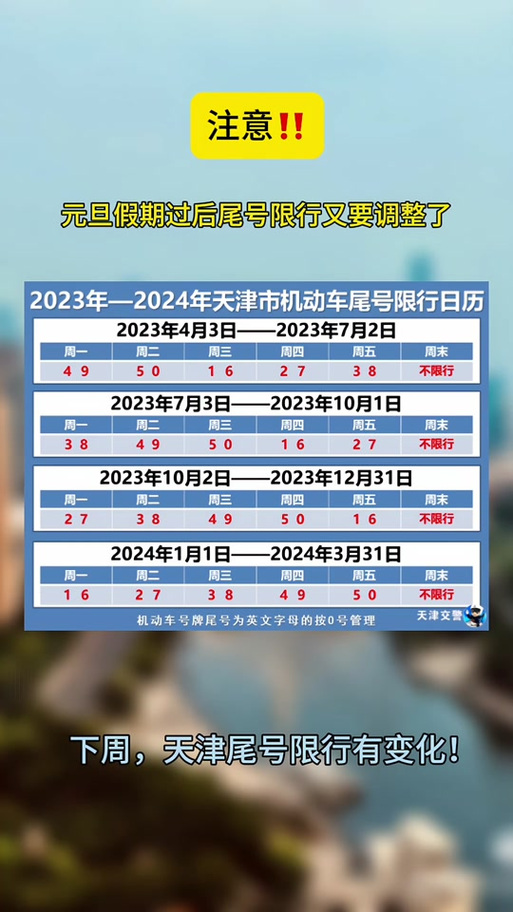 注意‼

元旦假期过后尾号限行又要调整了

2023年—2024年天津市机动车尾号限行日历

2023年4月3日——2023年7月2日

| 周一 | 周二 | 周三 | 周四 | 周五 | 周末 |
|---|---|---|---|---|---|
| 4 9 | 5 0 | 1 6 | 2 7 | 3 8 | 不限行 |

2023年7月3日——2023年10月1日

| 周一 | 周二 | 周三 | 周四 | 周五 | 周末 |
|---|---|---|---|---|---|
| 3 8 | 4 9 | 5 0 | 1 6 | 2 7 | 不限行 |

2023年10月2日——2023年12月31日

| 周一 | 周二 | 周三 | 周四 | 周五 | 周末 |
|---|---|---|---|---|---|
| 2 7 | 3 8 | 4 9 | 5 0 | 1 6 | 不限行 |

2024年1月1日——2024年3月31日

| 周一 | 周二 | 周三 | 周四 | 周五 | 周末 |
|---|---|---|---|---|---|
| 1 6 | 2 7 | 3 8 | 4 9 | 5 0 | 不限行 |

机动车号牌尾号为英文字母的按0号管理

天津交警

下周，天津尾号限行有变化！